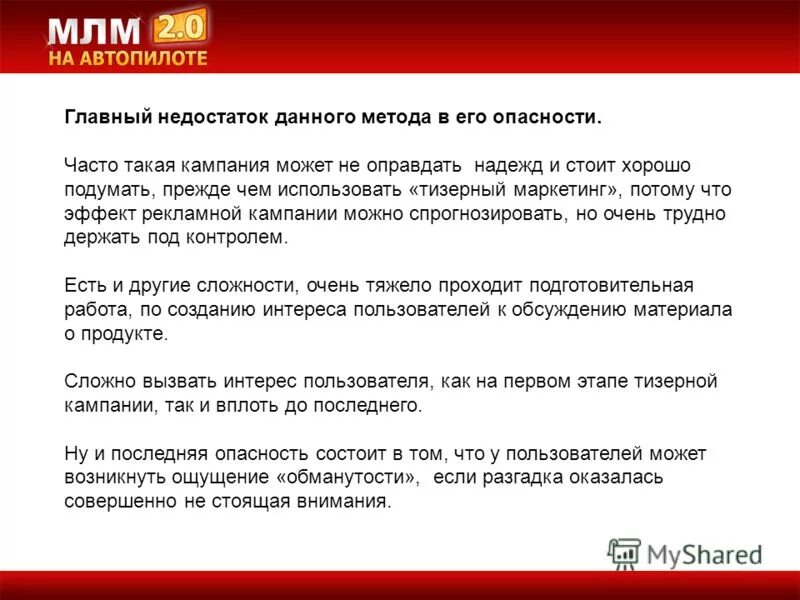 МЛМ 2.0
НА АВТОПИЛОТЕ

Главный недостаток данного метода в его опасности.

Часто такая кампания может не оправдать надежд и стоит хорошо подумать, прежде чем использовать «тизерный маркетинг», потому что эффект рекламной кампании можно спрогнозировать, но очень трудно держать под контролем.

Есть и другие сложности, очень тяжело проходит подготовительная работа, по созданию интереса пользователей к обсуждению материала о продукте.

Сложно вызвать интерес пользователя, как на первом этапе тизерной кампании, так и вплоть до последнего.

Ну и последняя опасность состоит в том, что у пользователей может возникнуть ощущение «обманутости», если разгадка оказалась совершенно не стоящая внимания.

MyShared